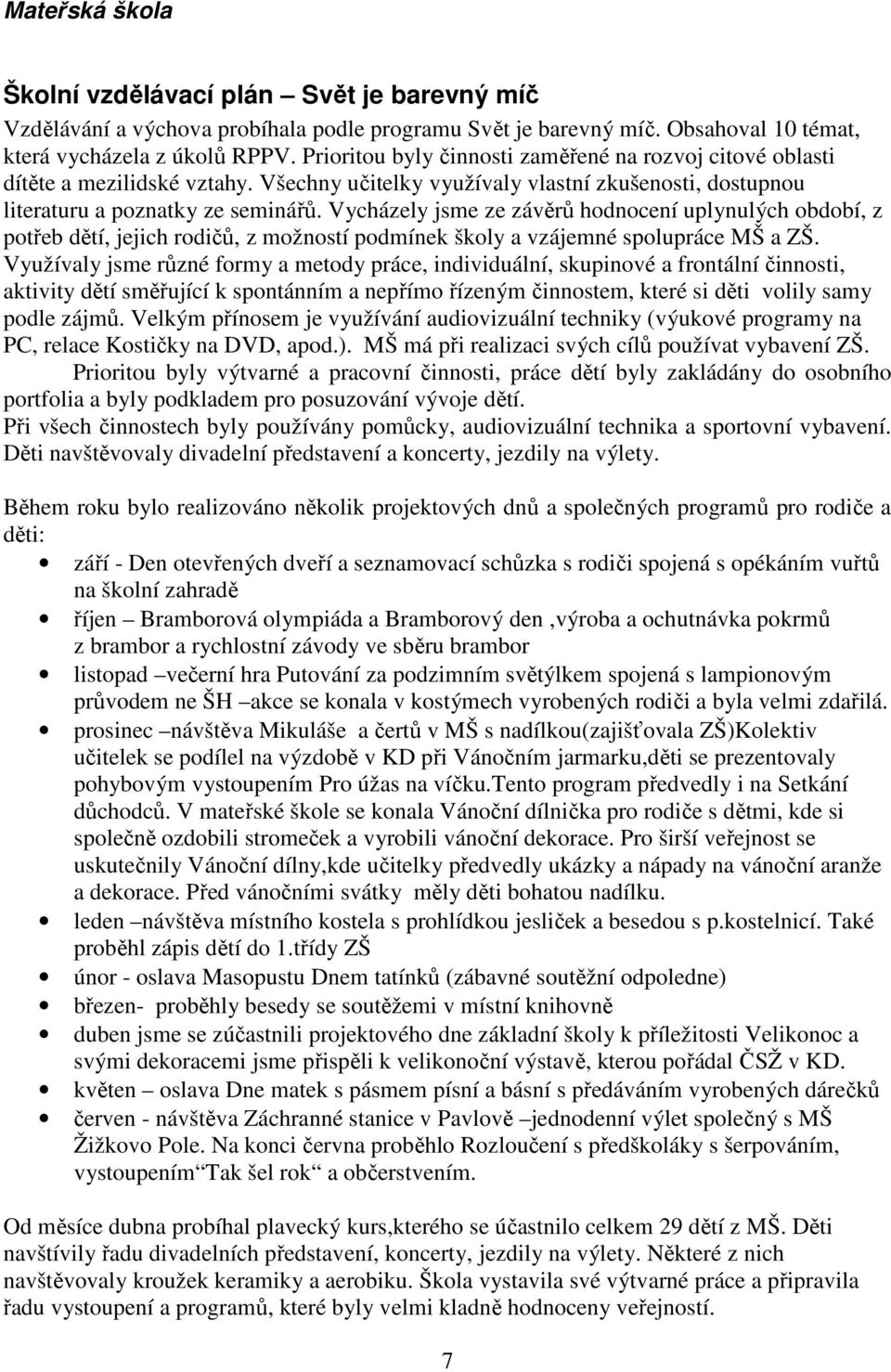 Mateřská škola

Školní vzdělávací plán – Svět je barevný míč

Vzdělávání a výchova probíhala podle programu Svět je barevný míč. Obsahoval 10 témat, která vycházela z úkolů RPPV. Prioritou byly činnosti zaměřené na rozvoj citové oblasti dítěte a mezilidské vztahy. Všechny učitelky využívaly vlastní zkušenosti, dostupnou literaturu a poznatky ze seminářů. Vycházely jsme ze závěrů hodnocení uplynulých období, z potřeb dětí, jejich rodičů, z možností podmínek školy a vzájemné spolupráce MŠ a ZŠ. Využívaly jsme různé formy a metody práce, individuální, skupinové a frontální činnosti, aktivity dětí směřující k spontánním a nepřímo řízeným činnostem, které si děti volily samy podle zájmů. Velkým přínosem je využívání audiovizuální techniky (výukové programy na PC, relace Kostičky na DVD, apod.). MŠ má při realizaci svých cílů používat vybavení ZŠ.
Prioritou byly výtvarné a pracovní činnosti, práce dětí byly zakládány do osobního portfolia a byly podkladem pro posuzování vývoje dětí.
Při všech činnostech byly používány pomůcky, audiovizuální technika a sportovní vybavení. Děti navštěvovaly divadelní představení a koncerty, jezdily na výlety.

Během roku bylo realizováno několik projektových dnů a společných programů pro rodiče a děti:
• září - Den otevřených dveří a seznamovací schůzka s rodiči spojená s opékáním vuřtů na školní zahradě
• říjen – Bramborová olympiáda a Bramborový den ,výroba a ochutnávka pokrmů z brambor a rychlostní závody ve sběru brambor
• listopad –večerní hra Putování za podzimním světýlkem spojená s lampionovým průvodem ne ŠH –akce se konala v kostýmech vyrobených rodiči a byla velmi zdařilá.
• prosinec –návštěva Mikuláše a čertů v MŠ s nadílkou(zajišťovala ZŠ)Kolektiv učitelek se podílel na výzdobě v KD při Vánočním jarmarku,děti se prezentovaly pohybovým vystoupením Pro úžas na víčku.Tento program předvedly i na Setkání důchodců. V mateřské škole se konala Vánoční dílnička pro rodiče s dětmi, kde si společně ozdobili stromeček a vyrobili vánoční dekorace. Pro širší veřejnost se uskutečnily Vánoční dílny,kde učitelky předvedly ukázky a nápady na vánoční aranže a dekorace. Před vánočními svátky měly děti bohatou nadílku.
• leden –návštěva místního kostela s prohlídkou jesliček a besedou s p.kostelnicí. Také proběhl zápis dětí do 1.třídy ZŠ
• únor - oslava Masopustu Dnem tatínků (zábavné soutěžní odpoledne)
• březen- proběhly besedy se soutěžemi v místní knihovně
• duben jsme se zúčastnili projektového dne základní školy k příležitosti Velikonoc a svými dekoracemi jsme přispěli k velikonoční výstavě, kterou pořádal ČSŽ v KD.
• květen – oslava Dne matek s pásmem písní a básní s předáváním vyrobených dárečků
• červen - návštěva Záchranné stanice v Pavlově –jednodenní výlet společný s MŠ Žižkovo Pole. Na konci června proběhlo Rozloučení s předškoláky s šerpováním, vystoupením“Tak šel rok“ a občerstvením.

Od měsíce dubna probíhal plavecký kurs,kterého se účastnilo celkem 29 dětí z MŠ. Děti navštívily řadu divadelních představení, koncerty, jezdily na výlety. Některé z nich navštěvovaly kroužek keramiky a aerobiku. Škola vystavila své výtvarné práce a připravila řadu vystoupení a programů, které byly velmi kladně hodnoceny veřejností.

7